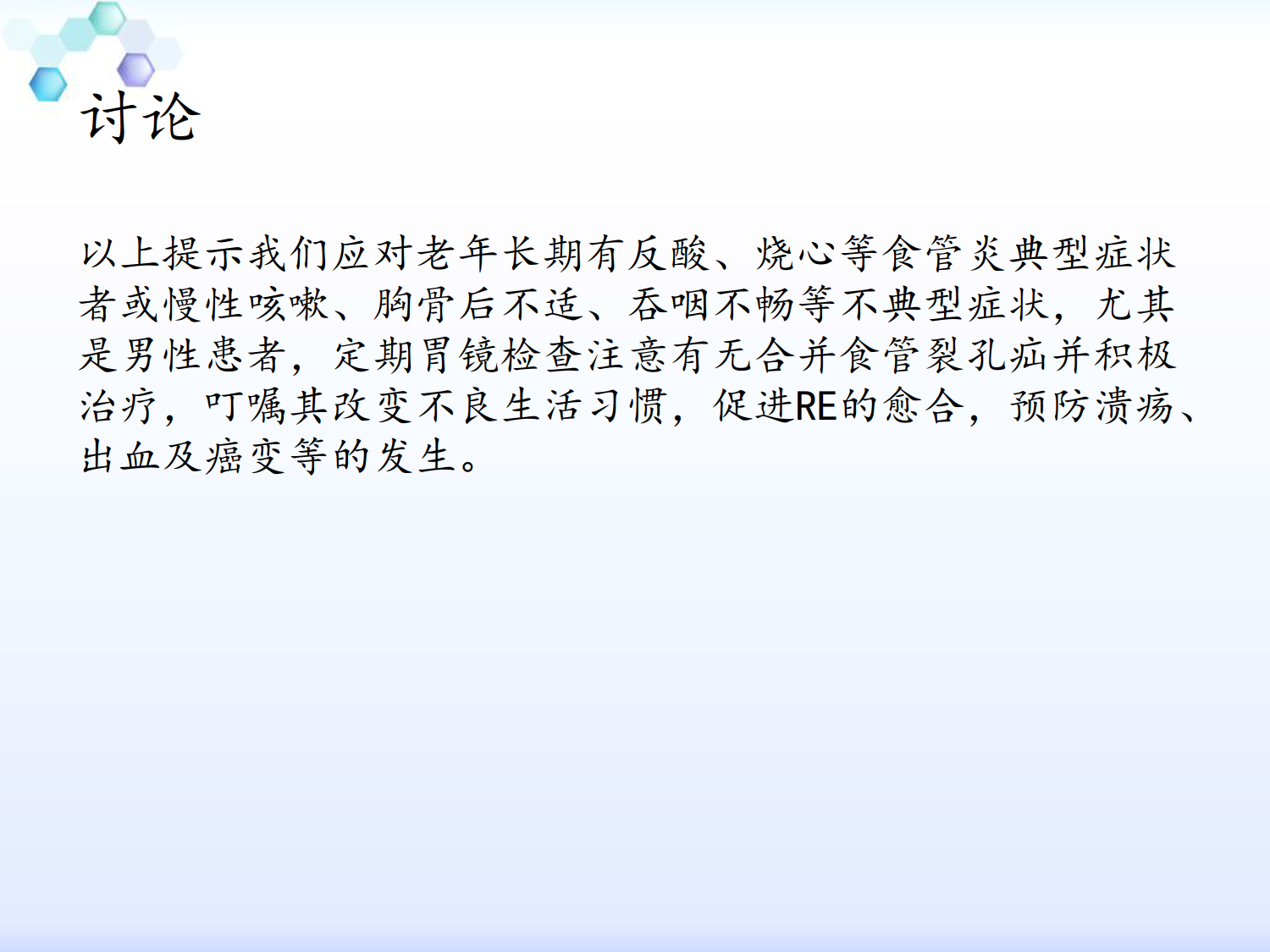 讨论

以上提示我们应对老年长期有反酸、烧心等食管炎典型症状者或慢性咳嗽、胸骨后不适、吞咽不畅等不典型症状，尤其是男性患者，定期胃镜检查注意有无合并食管裂孔疝并积极治疗，叮嘱其改变不良生活习惯，促进RE的愈合，预防溃疡、出血及癌变等的发生。